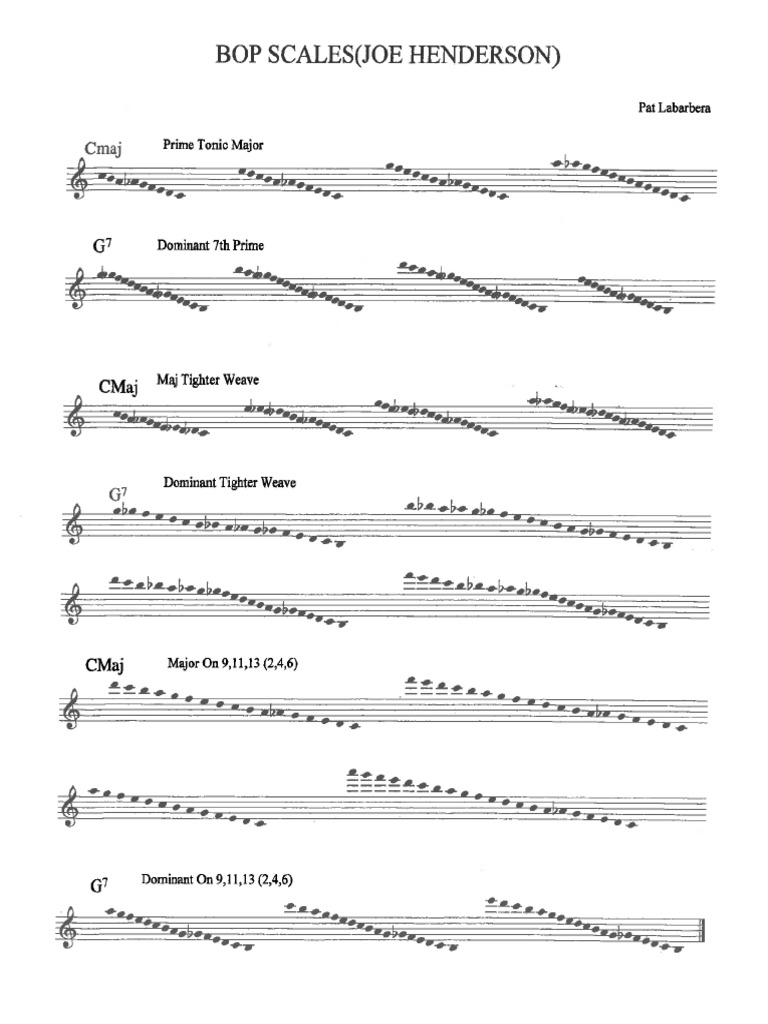 BOP SCALES(JOE HENDERSON)

Pat Labarbera

Cmaj Prime Tonic Major

$G^7$ Dominant 7th Prime

CMaj Maj Tighter Weave

$G^7$ Dominant Tighter Weave

CMaj Major On 9,11,13 (2,4,6)

$G^7$ Dominant On 9,11,13 (2,4,6)